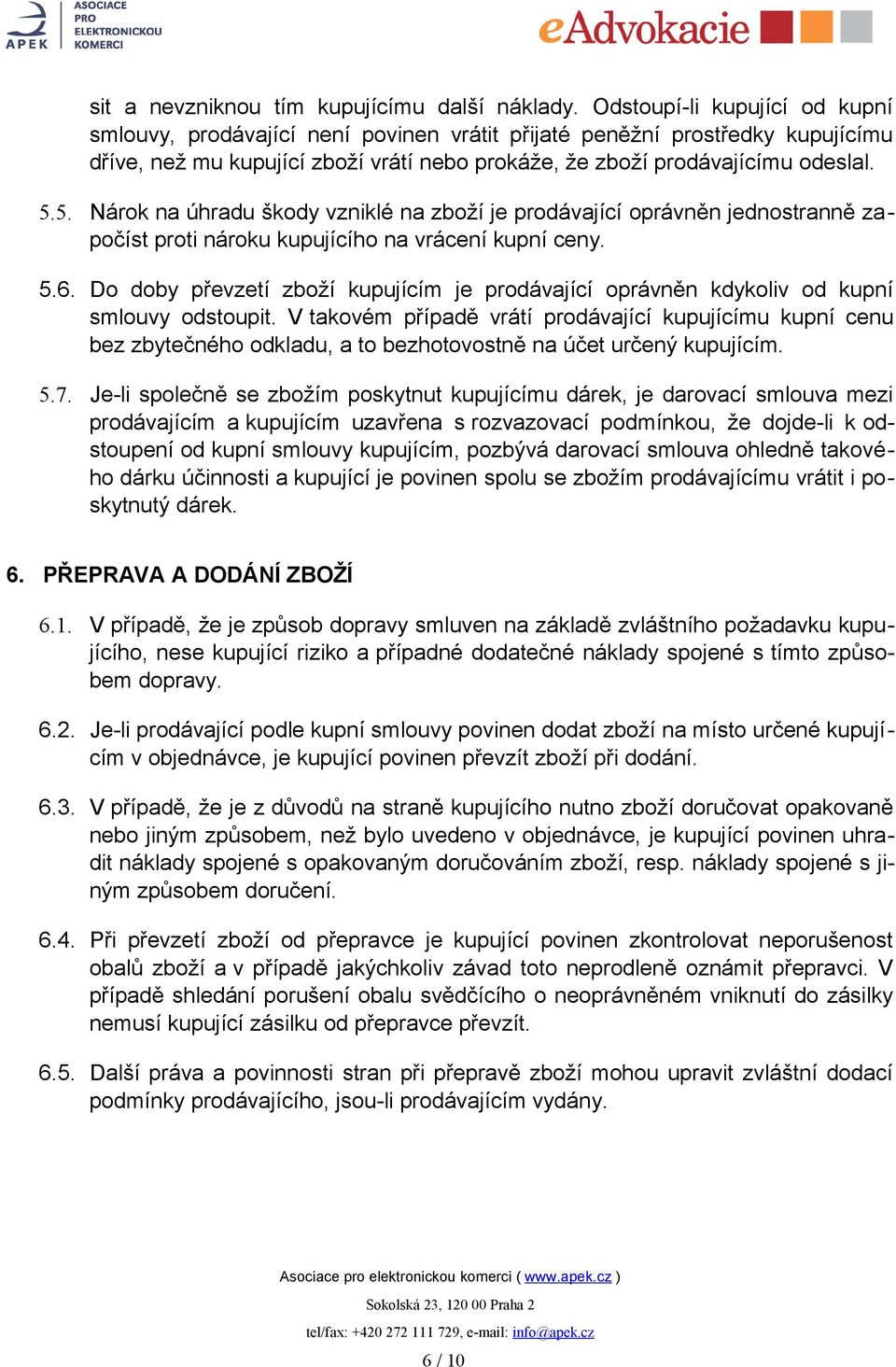 APEK ASOCIACE PRO ELEKTRONICKOU KOMERCI

eAdvokacie

sit a nevzniknou tím kupujícímu další náklady. Odstoupí-li kupující od kupní smlouvy, prodávající není povinen vrátit přijaté peněžní prostředky kupujícímu dříve, než mu kupující zboží vrátí nebo prokáže, že zboží prodávajícímu odeslal.

5.5. Nárok na úhradu škody vzniklé na zboží je prodávající oprávněn jednostranně započíst proti nároku kupujícího na vrácení kupní ceny.

5.6. Do doby převzetí zboží kupujícím je prodávající oprávněn kdykoliv od kupní smlouvy odstoupit. V takovém případě vrátí prodávající kupujícímu kupní cenu bez zbytečného odkladu, a to bezhotovostně na účet určený kupujícím.

5.7. Je-li společně se zbožím poskytnut kupujícímu dárek, je darovací smlouva mezi prodávajícím a kupujícím uzavřena s rozvazovací podmínkou, že dojde-li k odstoupení od kupní smlouvy kupujícím, pozbývá darovací smlouva ohledně takového dárku účinnosti a kupující je povinen spolu se zbožím prodávajícímu vrátit i poskytnutý dárek.

6. PŘEPRAVA A DODÁNÍ ZBOŽÍ

6.1. V případě, že je způsob dopravy smluven na základě zvláštního požadavku kupujícího, nese kupující riziko a případné dodatečné náklady spojené s tímto způsobem dopravy.

6.2. Je-li prodávající podle kupní smlouvy povinen dodat zboží na místo určené kupujícím v objednávce, je kupující povinen převzít zboží při dodání.

6.3. V případě, že je z důvodů na straně kupujícího nutno zboží doručovat opakovaně nebo jiným způsobem, než bylo uvedeno v objednávce, je kupující povinen uhradit náklady spojené s opakovaným doručováním zboží, resp. náklady spojené s jiným způsobem doručení.

6.4. Při převzetí zboží od přepravce je kupující povinen zkontrolovat neporušenost obalů zboží a v případě jakýchkoliv závad toto neprodleně oznámit přepravci. V případě shledání porušení obalu svědčícího o neoprávněném vniknutí do zásilky nemusí kupující zásilku od přepravce převzít.

6.5. Další práva a povinnosti stran při přepravě zboží mohou upravit zvláštní dodací podmínky prodávajícího, jsou-li prodávajícím vydány.

Asociace pro elektronickou komerci ( www.apek.cz )

Sokolská 23, 120 00 Praha 2

tel/fax: +420 272 111 729, e-mail: info@apek.cz

6 / 10